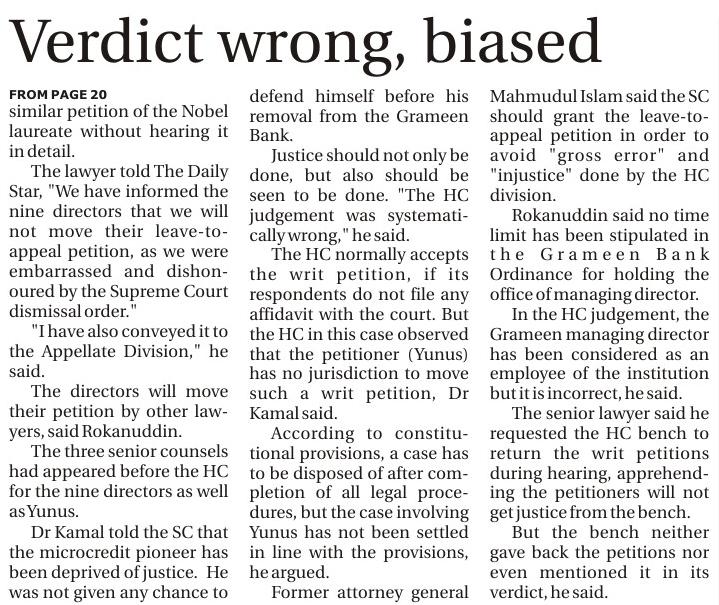 Verdict wrong, biased

FROM PAGE 20
similar petition of the Nobel laureate without hearing it in detail.

The lawyer told The Daily Star, "We have informed the nine directors that we will not move their leave-to-appeal petition, as we were embarrassed and dishonoured by the Supreme Court dismissal order."

"I have also conveyed it to the Appellate Division," he said.

The directors will move their petition by other lawyers, said Rokanuddin.

The three senior counsels had appeared before the HC for the nine directors as well as Yunus.

Dr Kamal told the SC that the microcredit pioneer has been deprived of justice. He was not given any chance to defend himself before his removal from the Grameen Bank.

Justice should not only be done, but also should be seen to be done. "The HC judgement was systematically wrong," he said.

The HC normally accepts the writ petition, if its respondents do not file any affidavit with the court. But the HC in this case observed that the petitioner (Yunus) has no jurisdiction to move such a writ petition, Dr Kamal said.

According to constitutional provisions, a case has to be disposed of after completion of all legal procedures, but the case involving Yunus has not been settled in line with the provisions, he argued.

Former attorney general Mahmudul Islam said the SC should grant the leave-to-appeal petition in order to avoid "gross error" and "injustice" done by the HC division.

Rokanuddin said no time limit has been stipulated in the Grameen Bank Ordinance for holding the office of managing director.

In the HC judgement, the Grameen managing director has been considered as an employee of the institution but it is incorrect, he said.

The senior lawyer said he requested the HC bench to return the writ petitions during hearing, apprehending the petitioners will not get justice from the bench.

But the bench neither gave back the petitions nor even mentioned it in its verdict, he said.